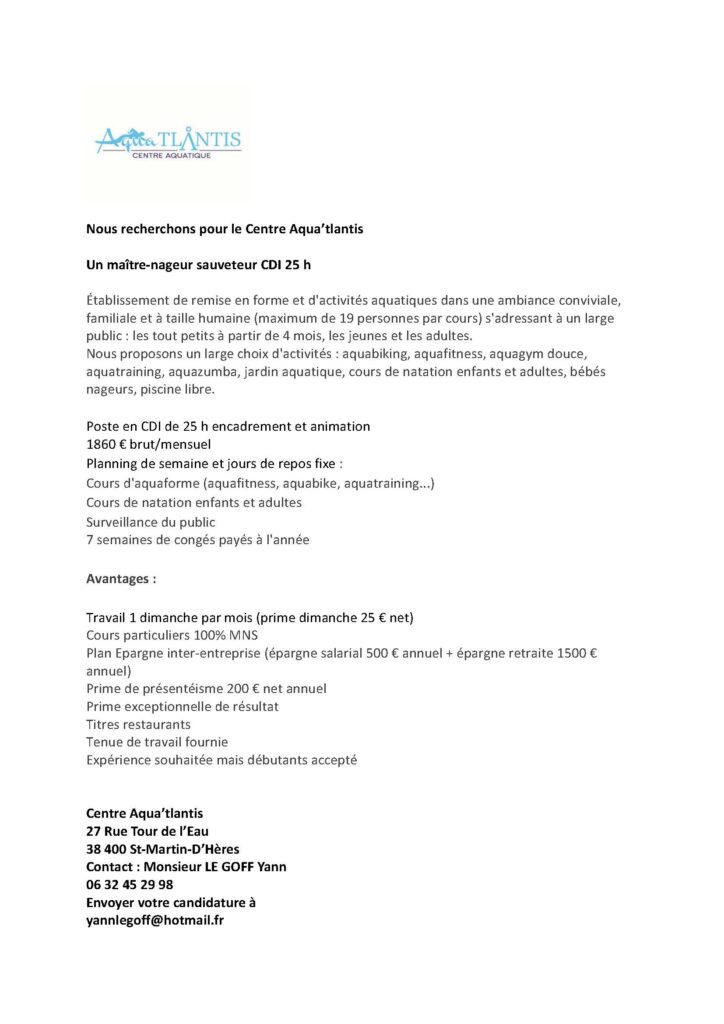 AquaTLANTIS
CENTRE AQUATIQUE

Nous recherchons pour le Centre Aqua'tlantis

Un maître-nageur sauveteur CDI 25 h

Établissement de remise en forme et d'activités aquatiques dans une ambiance conviviale, familiale et à taille humaine (maximum de 19 personnes par cours) s'adressant à un large public : les tout petits à partir de 4 mois, les jeunes et les adultes.
Nous proposons un large choix d'activités : aquabiking, aquafitness, aquagym douce, aquatraining, aquazumba, jardin aquatique, cours de natation enfants et adultes, bébés nageurs, piscine libre.

Poste en CDI de 25 h encadrement et animation
1860 € brut/mensuel
Planning de semaine et jours de repos fixe :
Cours d'aquaforme (aquafitness, aquabike, aquatraining...)
Cours de natation enfants et adultes
Surveillance du public
7 semaines de congés payés à l'année

Avantages :

Travail 1 dimanche par mois (prime dimanche 25 € net)
Cours particuliers 100% MNS
Plan Epargne inter-entreprise (épargne salarial 500 € annuel + épargne retraite 1500 € annuel)
Prime de présentéisme 200 € net annuel
Prime exceptionnelle de résultat
Titres restaurants
Tenue de travail fournie
Expérience souhaitée mais débutants accepté

Centre Aqua'tlantis
27 Rue Tour de l'Eau
38 400 St-Martin-D'Hères
Contact : Monsieur LE GOFF Yann
06 32 45 29 98
Envoyer votre candidature à
yannlegoff@hotmail.fr